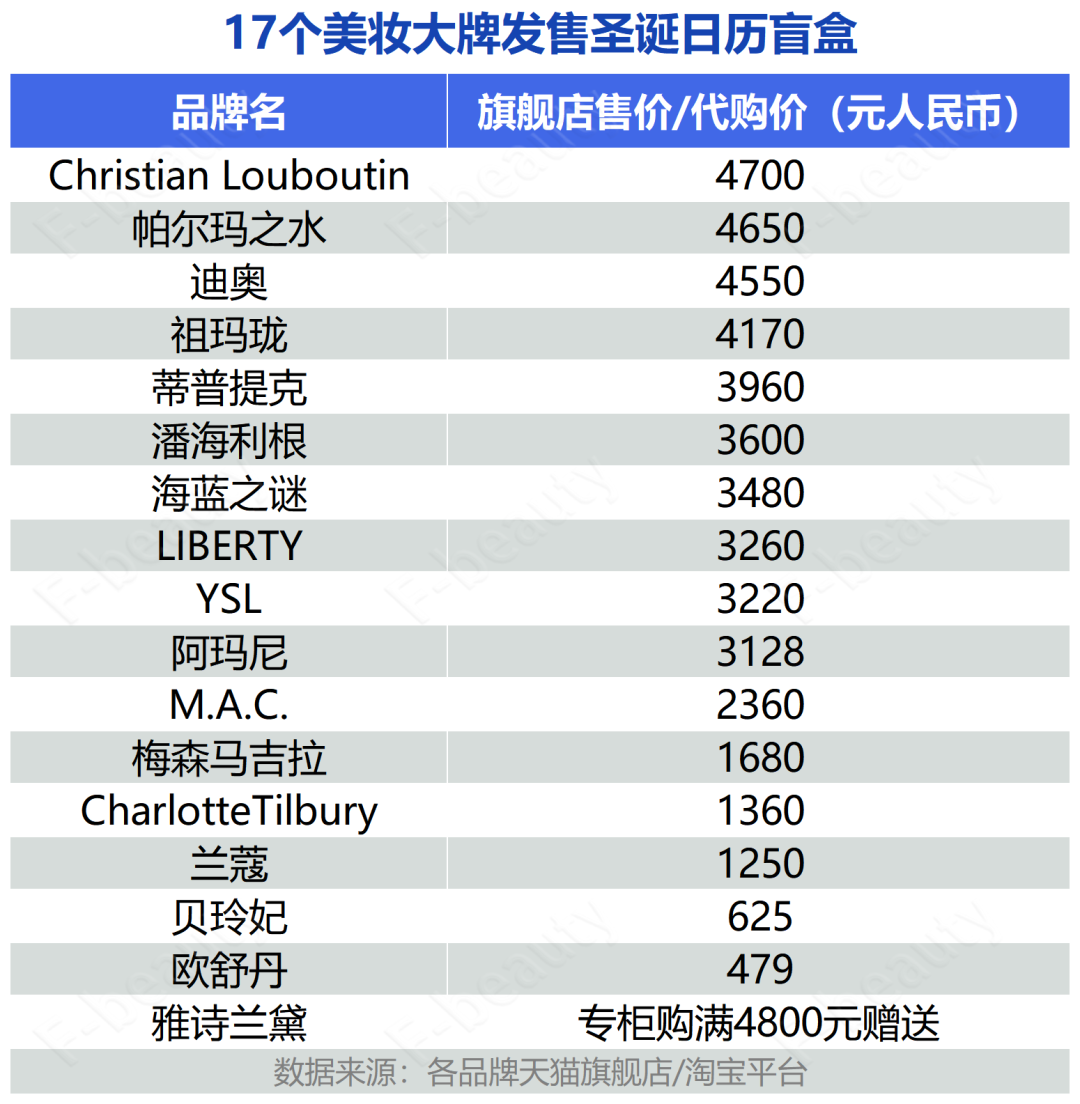 17个美妆大牌发售圣诞日历盲盒

| 品牌名 | 旗舰店售价/代购价（元人民币） |
|---|---|
| Christian Louboutin | 4700 |
| 帕尔玛之水 | 4650 |
| 迪奥 | 4550 |
| 祖玛珑 | 4170 |
| 蒂普提克 | 3960 |
| 潘海利根 | 3600 |
| 海蓝之谜 | 3480 |
| LIBERTY | 3260 |
| YSL | 3220 |
| 阿玛尼 | 3128 |
| M.A.C. | 2360 |
| 梅森马吉拉 | 1680 |
| CharlotteTilbury | 1360 |
| 兰蔻 | 1250 |
| 贝玲妃 | 625 |
| 欧舒丹 | 479 |
| 雅诗兰黛 | 专柜购满4800元赠送 |

数据来源：各品牌天猫旗舰店/淘宝平台

F-beauty